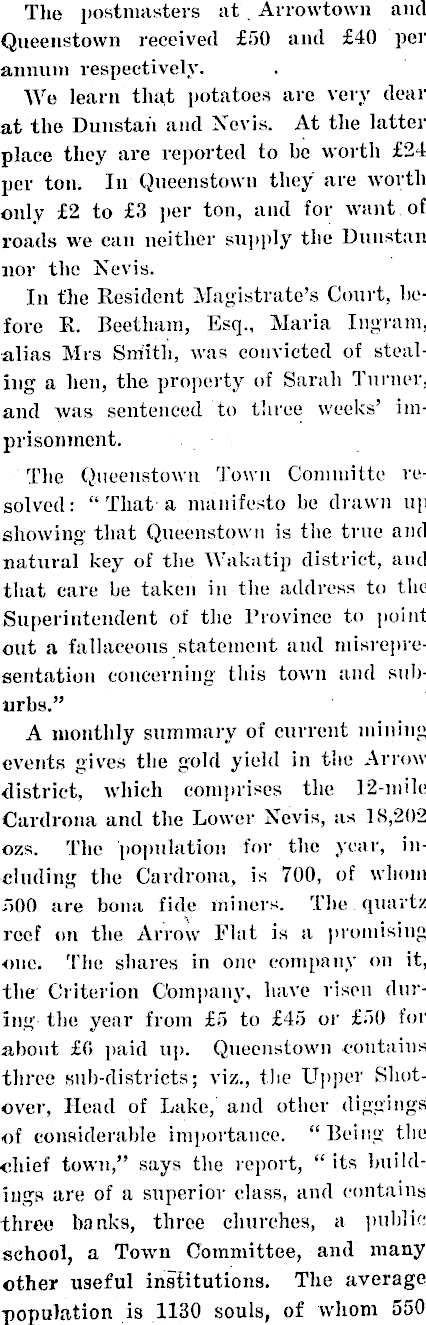 The postmasters at Arrowtown and Queenstown received £50 and £40 per annum respectively.

We learn that potatoes are very dear at the Dunstan and Nevis. At the latter place they are reported to be worth £24 per ton. In Queenstown they are worth only £2 to £3 per ton, and for want of roads we can neither supply the Dunstan nor the Nevis.

In the Resident Magistrate's Court, before R. Beetham, Esq., Maria Ingram, alias Mrs Smith, was convicted of stealing a hen, the property of Sarah Turner, and was sentenced to three weeks' imprisonment.

The Queenstown Town Committe resolved: "That a manifesto be drawn up showing that Queenstown is the true and natural key of the Wakatip district, and that care be taken in the address to the Superintendent of the Province to point out a fallaceous statement and misrepresentation concerning this town and suburbs."

A monthly summary of current mining events gives the gold yield in the Arrow district, which comprises the 12-mile Cardrona and the Lower Nevis, as 18,202 ozs. The population for the year, including the Cardrona, is 700, of whom 500 are bona fide miners. The quartz reef on the Arrow Flat is a promising one. The shares in one company on it, the Criterion Company, have risen during the year from £5 to £45 or £50 for about £6 paid up. Queenstown contains three sub-districts; viz., the Upper Shotover, Head of Lake, and other diggings of considerable importance. "Being the chief town," says the report, "its buildings are of a superior class, and contains three banks, three churches, a public school, a Town Committee, and many other useful institutions. The average population is 1130 souls, of whom 550